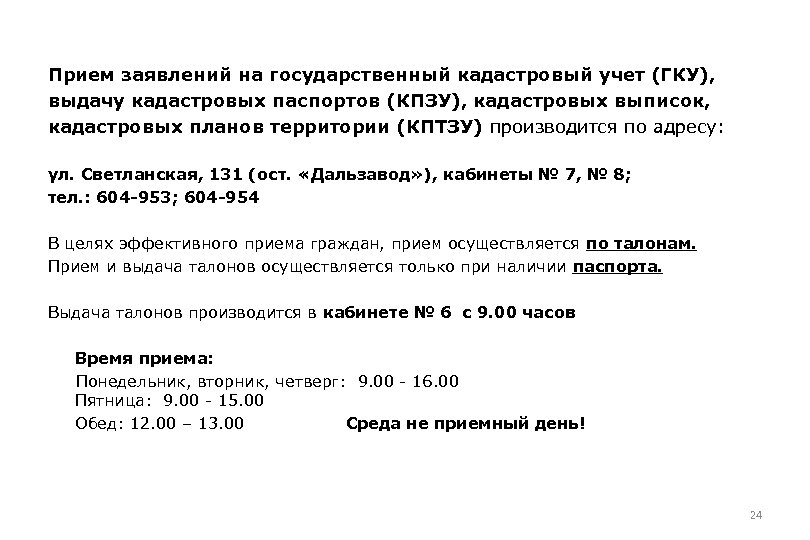 Прием заявлений на государственный кадастровый учет (ГКУ), выдачу кадастровых паспортов (КПЗУ), кадастровых выписок, кадастровых планов территории (КПТЗУ) производится по адресу:

ул. Светланская, 131 (ост. «Дальзавод»), кабинеты № 7, № 8;
тел.: 604-953; 604-954

В целях эффективного приема граждан, прием осуществляется по талонам.
Прием и выдача талонов осуществляется только при наличии паспорта.

Выдача талонов производится в кабинете № 6 с 9.00 часов

Время приема:
Понедельник, вторник, четверг: 9.00 - 16.00
Пятница: 9.00 - 15.00
Обед: 12.00 – 13.00

Среда не приемный день!

24